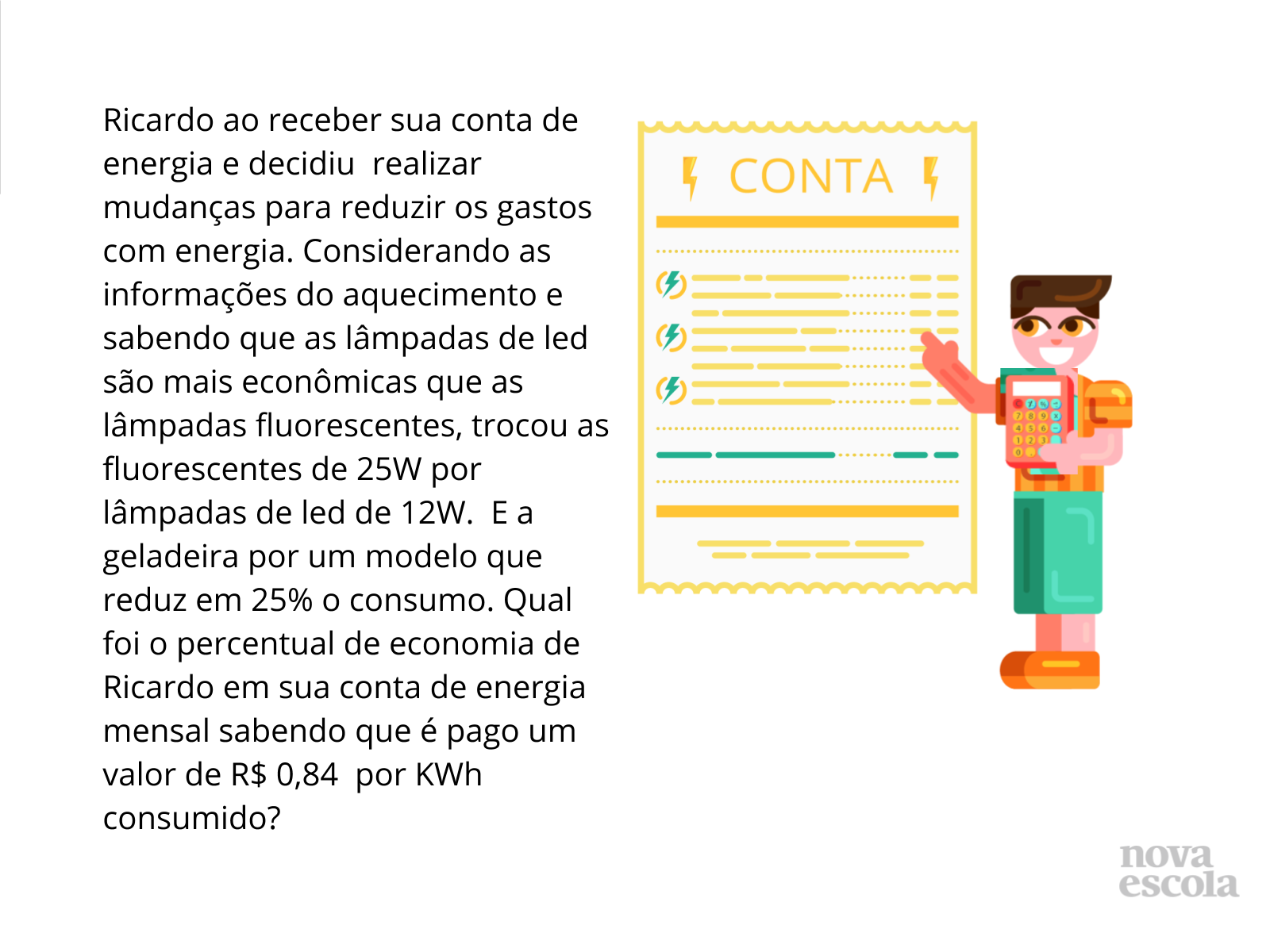 Ricardo ao receber sua conta de energia e decidiu realizar mudanças para reduzir os gastos com energia. Considerando as informações do aquecimento e sabendo que as lâmpadas de led são mais econômicas que as lâmpadas fluorescentes, trocou as fluorescentes de 25W por lâmpadas de led de 12W. E a geladeira por um modelo que reduz em 25% o consumo. Qual foi o percentual de economia de Ricardo em sua conta de energia mensal sabendo que é pago um valor de R$ 0,84 por KWh consumido?

CONTA

nova escola